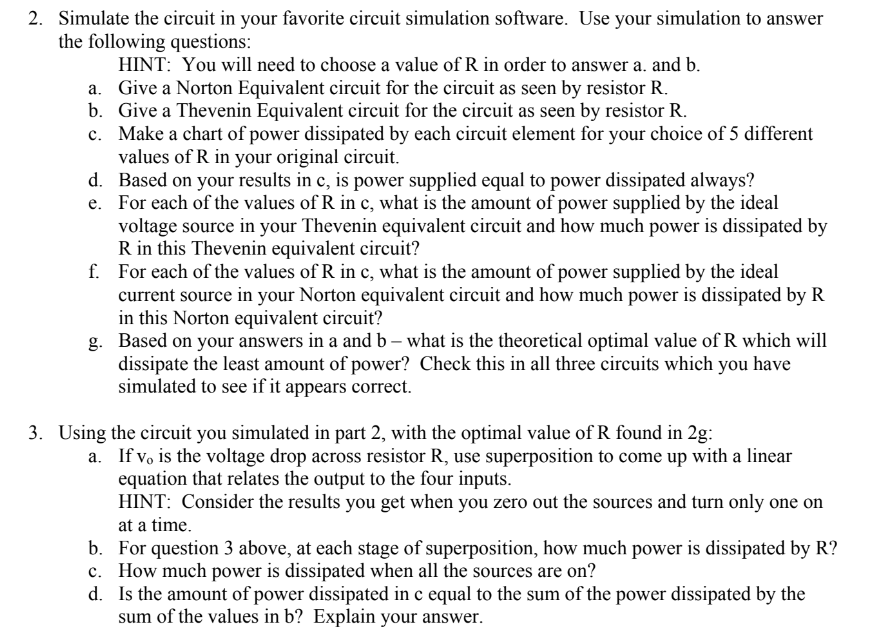 2. Simulate the circuit in your favorite circuit simulation software. Use your simulation to answer the following questions:
HINT: You will need to choose a value of R in order to answer a. and b.
a. Give a Norton Equivalent circuit for the circuit as seen by resistor R.
b. Give a Thevenin Equivalent circuit for the circuit as seen by resistor R.
c. Make a chart of power dissipated by each circuit element for your choice of 5 different values of R in your original circuit.
d. Based on your results in c, is power supplied equal to power dissipated always?
e. For each of the values of R in c, what is the amount of power supplied by the ideal voltage source in your Thevenin equivalent circuit and how much power is dissipated by R in this Thevenin equivalent circuit?
f. For each of the values of R in c, what is the amount of power supplied by the ideal current source in your Norton equivalent circuit and how much power is dissipated by R in this Norton equivalent circuit?
g. Based on your answers in a and b – what is the theoretical optimal value of R which will dissipate the least amount of power? Check this in all three circuits which you have simulated to see if it appears correct.

3. Using the circuit you simulated in part 2, with the optimal value of R found in 2g:
a. If $v_o$ is the voltage drop across resistor R, use superposition to come up with a linear equation that relates the output to the four inputs.
HINT: Consider the results you get when you zero out the sources and turn only one on at a time.
b. For question 3 above, at each stage of superposition, how much power is dissipated by R?
c. How much power is dissipated when all the sources are on?
d. Is the amount of power dissipated in c equal to the sum of the power dissipated by the sum of the values in b? Explain your answer.